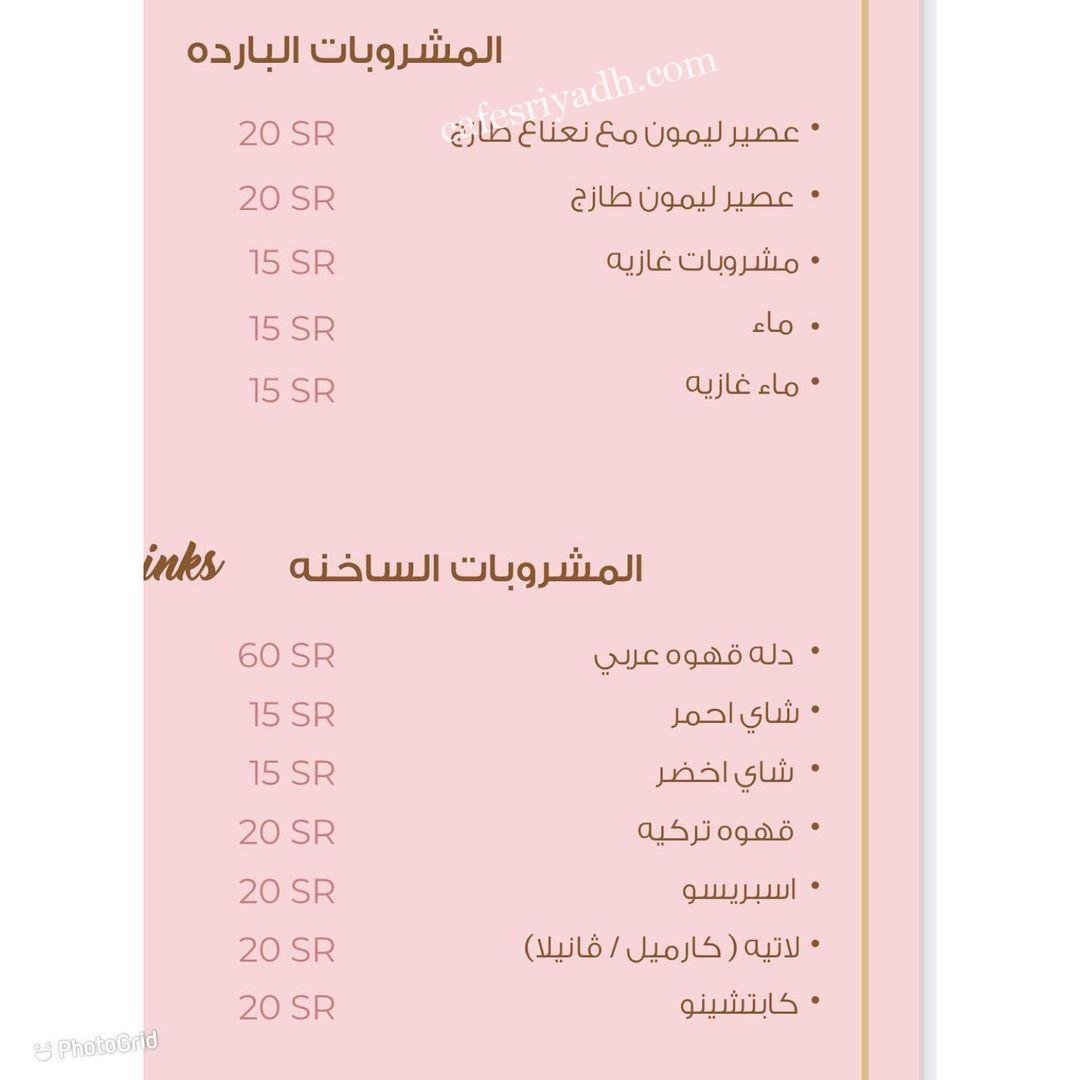 المشروبات البارده

cafesriyadh.com

• عصير ليمون مع نعناع طازج 20 SR

• عصير ليمون طازج 20 SR

• مشروبات غازيه 15 SR

• ماء 15 SR

• ماء غازيه 15 SR

inks

المشروبات الساخنه

• دله قهوه عربي 60 SR

• شاي احمر 15 SR

• شاي اخضر 15 SR

• قهوه تركيه 20 SR

• اسبريسو 20 SR

• لاتيه ( كارميل / ڤانيلا) 20 SR

• كابتشينو 20 SR

PhotoGrid